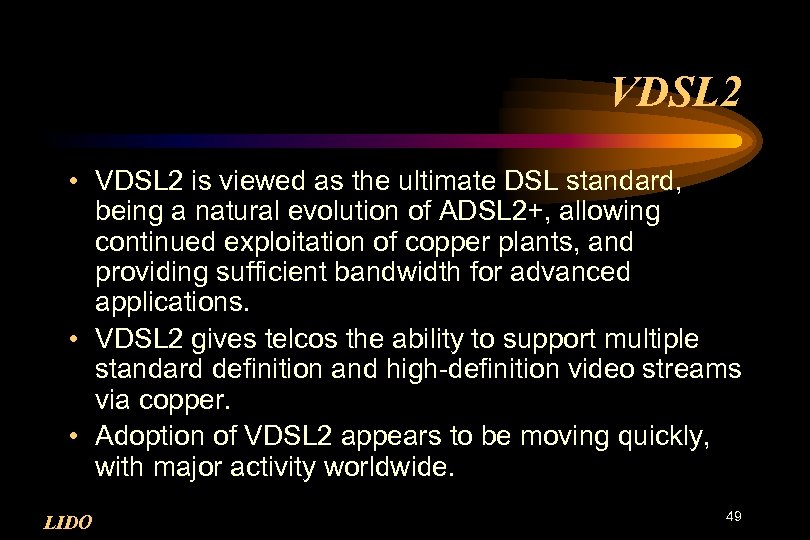 VDSL2

• VDSL2 is viewed as the ultimate DSL standard, being a natural evolution of ADSL2+, allowing continued exploitation of copper plants, and providing sufficient bandwidth for advanced applications.
• VDSL2 gives telcos the ability to support multiple standard definition and high-definition video streams via copper.
• Adoption of VDSL2 appears to be moving quickly, with major activity worldwide.

LIDO

49